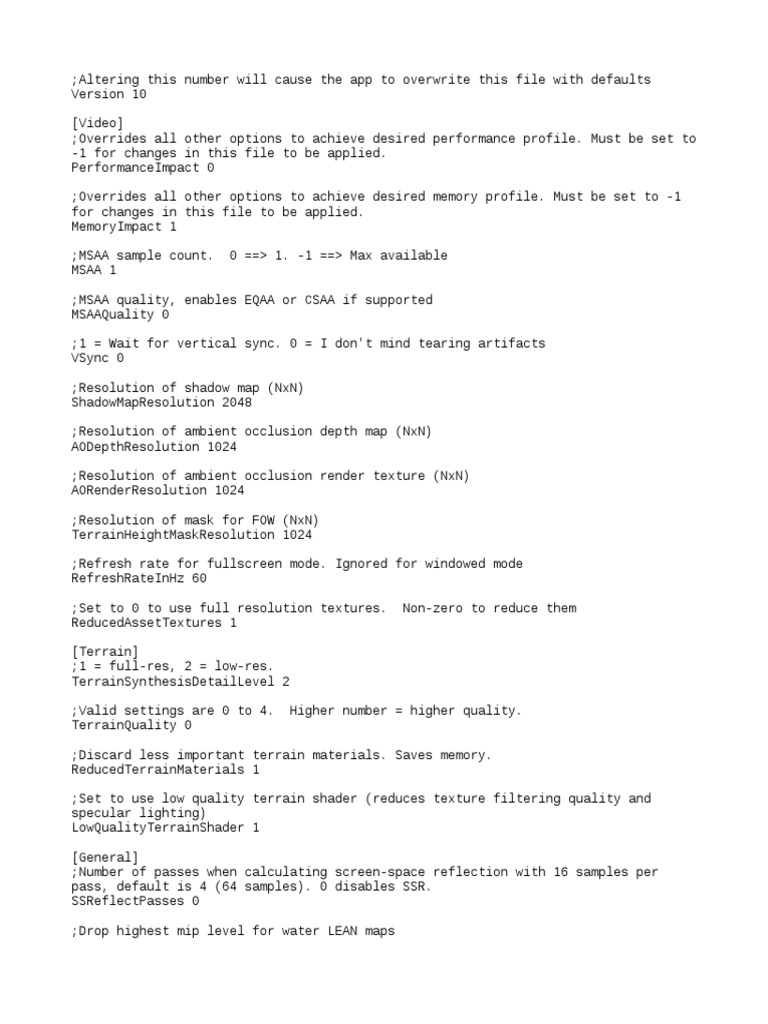 ;Altering this number will cause the app to overwrite this file with defaults
Version 10

[Video]
;Overrides all other options to achieve desired performance profile. Must be set to -1 for changes in this file to be applied.
PerformanceImpact 0

;Overrides all other options to achieve desired memory profile. Must be set to -1 for changes in this file to be applied.
MemoryImpact 1

;MSAA sample count.  0 ==> 1. -1 ==> Max available
MSAA 1

;MSAA quality, enables EQAA or CSAA if supported
MSAAQuality 0

;1 = Wait for vertical sync. 0 = I don't mind tearing artifacts
VSync 0

;Resolution of shadow map (NxN)
ShadowMapResolution 2048

;Resolution of ambient occlusion depth map (NxN)
AODepthResolution 1024

;Resolution of ambient occlusion render texture (NxN)
AORenderResolution 1024

;Resolution of mask for FOW (NxN)
TerrainHeightMaskResolution 1024

;Refresh rate for fullscreen mode. Ignored for windowed mode
RefreshRateInHz 60

;Set to 0 to use full resolution textures.  Non-zero to reduce them
ReducedAssetTextures 1

[Terrain]
;1 = full-res, 2 = low-res.
TerrainSynthesisDetailLevel 2

;Valid settings are 0 to 4.  Higher number = higher quality.
TerrainQuality 0

;Discard less important terrain materials. Saves memory.
ReducedTerrainMaterials 1

;Set to use low quality terrain shader (reduces texture filtering quality and specular lighting)
LowQualityTerrainShader 1

[General]
;Number of passes when calculating screen-space reflection with 16 samples per pass, default is 4 (64 samples). 0 disables SSR.
SSReflectPasses 0

;Drop highest mip level for water LEAN maps